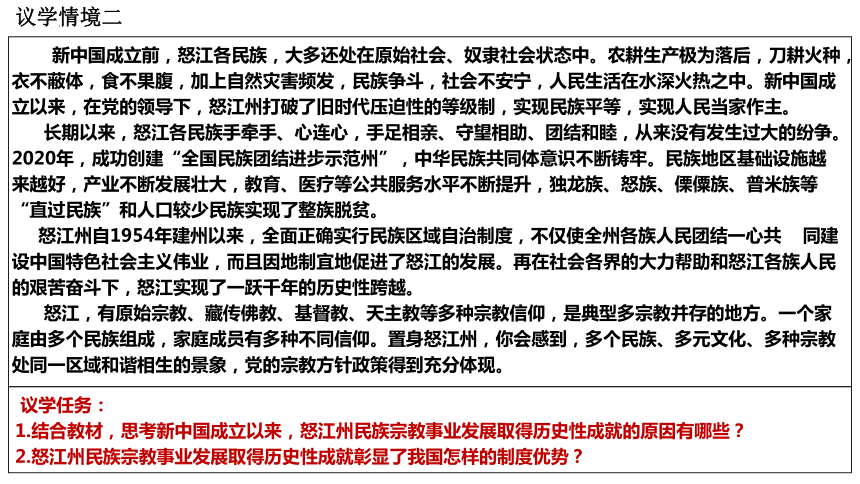 议学情境二

新中国成立前，怒江各民族，大多还处在原始社会、奴隶社会状态中。农耕生产极为落后，刀耕火种，衣不蔽体，食不果腹，加上自然灾害频发，民族争斗，社会不安宁，人民生活在水深火热之中。新中国成立以来，在党的领导下，怒江州打破了旧时代压迫性的等级制，实现民族平等，实现人民当家作主。

长期以来，怒江各民族手牵手、心连心，手足相亲、守望相助、团结和睦，从来没有发生过大的纷争。2020年，成功创建“全国民族团结进步示范州”，中华民族共同体意识不断铸牢。民族地区基础设施越来越好，产业不断发展壮大，教育、医疗等公共服务水平不断提升，独龙族、怒族、傈僳族、普米族等“直过民族”和人口较少民族实现了整族脱贫。

怒江州自1954年建州以来，全面正确实行民族区域自治制度，不仅使全州各族人民团结一心共 同建设中国特色社会主义伟业，而且因地制宜地促进了怒江的发展。再在社会各界的大力帮助和怒江各族人民的艰苦奋斗下，怒江实现了一跃千年的历史性跨越。

怒江，有原始宗教、藏传佛教、基督教、天主教等多种宗教信仰，是典型多宗教并存的地方。一个家庭由多个民族组成，家庭成员有多种不同信仰。置身怒江州，你会感到，多个民族、多元文化、多种宗教处同一区域和谐相生的景象，党的宗教方针政策得到充分体现。

议学任务：
1.结合教材，思考新中国成立以来，怒江州民族宗教事业发展取得历史性成就的原因有哪些？
2.怒江州民族宗教事业发展取得历史性成就彰显了我国怎样的制度优势？